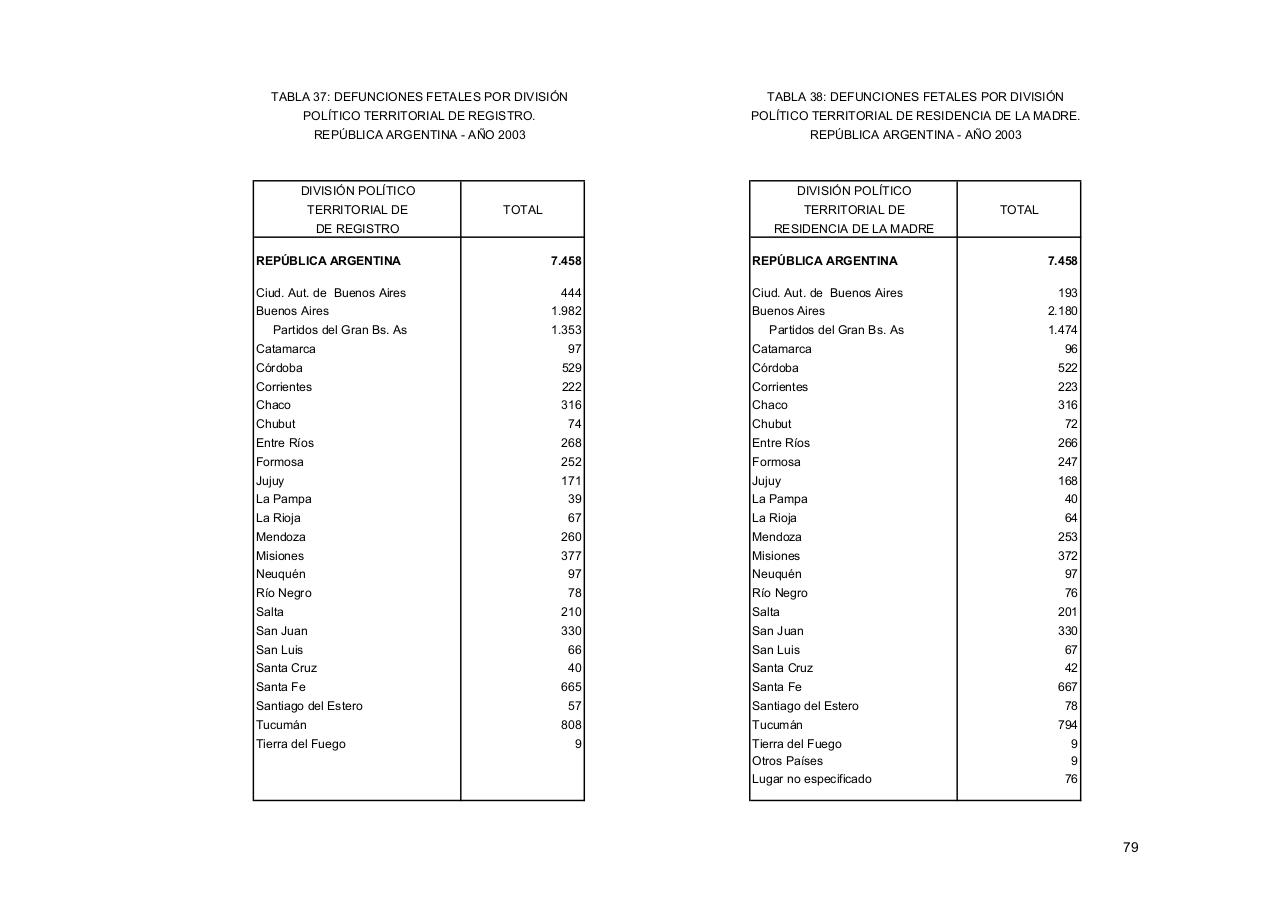 TABLA 37: DEFUNCIONES FETALES POR DIVISIÓN POLÍTICO TERRITORIAL DE REGISTRO. REPÚBLICA ARGENTINA - AÑO 2003

| DIVISIÓN POLÍTICO TERRITORIAL DE DE REGISTRO | TOTAL |
|---|---|
| **REPÚBLICA ARGENTINA** | **7.458** |
| Ciud. Aut. de Buenos Aires | 444 |
| Buenos Aires | 1.982 |
| Partidos del Gran Bs. As | 1.353 |
| Catamarca | 97 |
| Córdoba | 529 |
| Corrientes | 222 |
| Chaco | 316 |
| Chubut | 74 |
| Entre Ríos | 268 |
| Formosa | 252 |
| Jujuy | 171 |
| La Pampa | 39 |
| La Rioja | 67 |
| Mendoza | 260 |
| Misiones | 377 |
| Neuquén | 97 |
| Río Negro | 78 |
| Salta | 210 |
| San Juan | 330 |
| San Luis | 66 |
| Santa Cruz | 40 |
| Santa Fe | 665 |
| Santiago del Estero | 57 |
| Tucumán | 808 |
| Tierra del Fuego | 9 |

TABLA 38: DEFUNCIONES FETALES POR DIVISIÓN POLÍTICO TERRITORIAL DE RESIDENCIA DE LA MADRE. REPÚBLICA ARGENTINA - AÑO 2003

| DIVISIÓN POLÍTICO TERRITORIAL DE RESIDENCIA DE LA MADRE | TOTAL |
|---|---|
| **REPÚBLICA ARGENTINA** | **7.458** |
| Ciud. Aut. de Buenos Aires | 193 |
| Buenos Aires | 2.180 |
| Partidos del Gran Bs. As | 1.474 |
| Catamarca | 96 |
| Córdoba | 522 |
| Corrientes | 223 |
| Chaco | 316 |
| Chubut | 72 |
| Entre Ríos | 266 |
| Formosa | 247 |
| Jujuy | 168 |
| La Pampa | 40 |
| La Rioja | 64 |
| Mendoza | 253 |
| Misiones | 372 |
| Neuquén | 97 |
| Río Negro | 76 |
| Salta | 201 |
| San Juan | 330 |
| San Luis | 67 |
| Santa Cruz | 42 |
| Santa Fe | 667 |
| Santiago del Estero | 78 |
| Tucumán | 794 |
| Tierra del Fuego | 9 |
| Otros Países | 9 |
| Lugar no especificado | 76 |

79